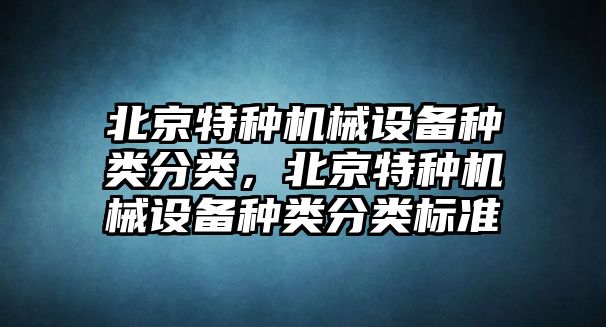 北京特种机械设备种类分类，北京特种机械设备种类分类标准